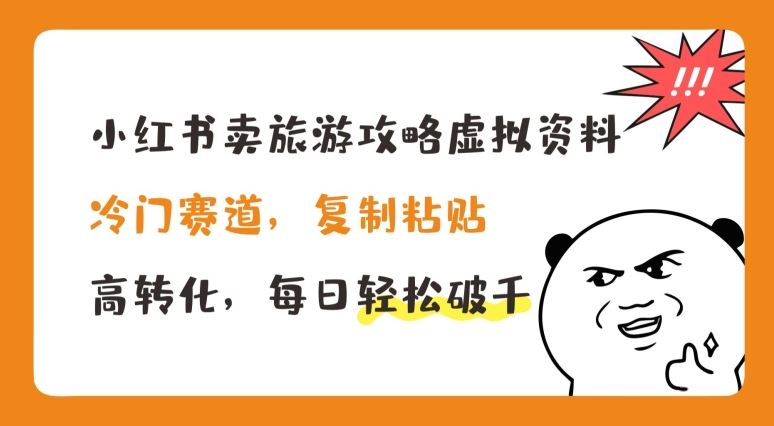 !!!

小红书卖旅游攻略虚拟资料

冷门赛道，复制粘贴

高转化，每日轻松破千